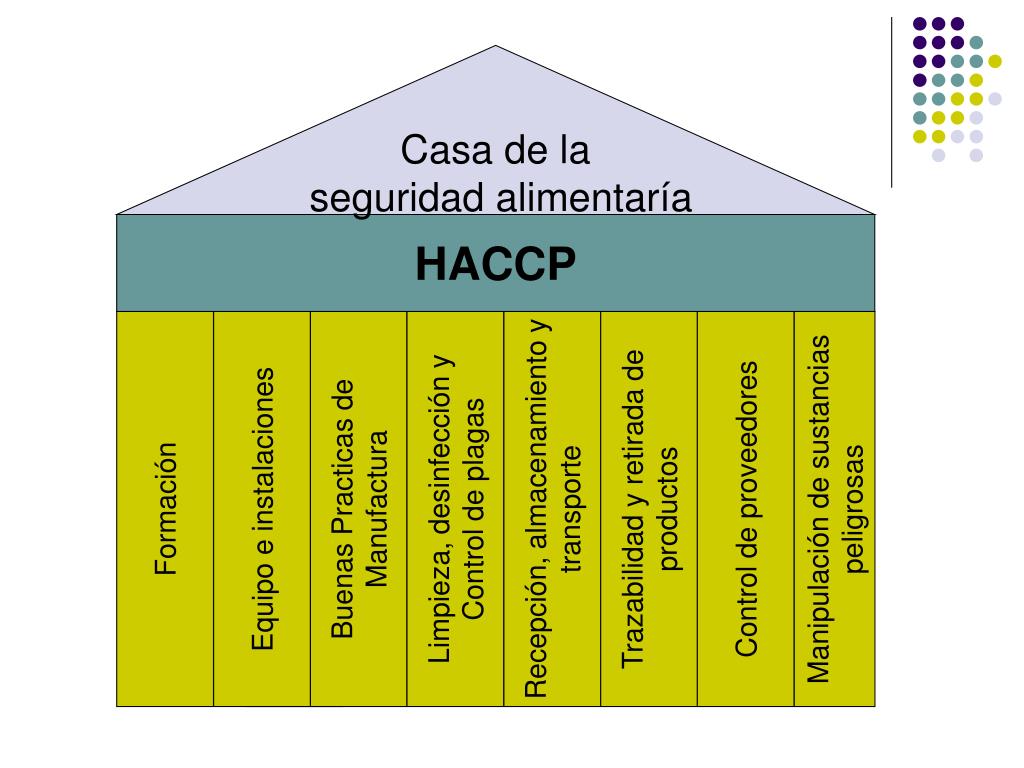 Casa de la seguridad alimentaría

HACCP

Formación

Equipo e instalaciones

Buenas Practicas de Manufactura

Limpieza, desinfección y Control de plagas

Recepción, almacenamiento y transporte

Trazabilidad y retirada de productos

Control de proveedores

Manipulación de sustancias peligrosas